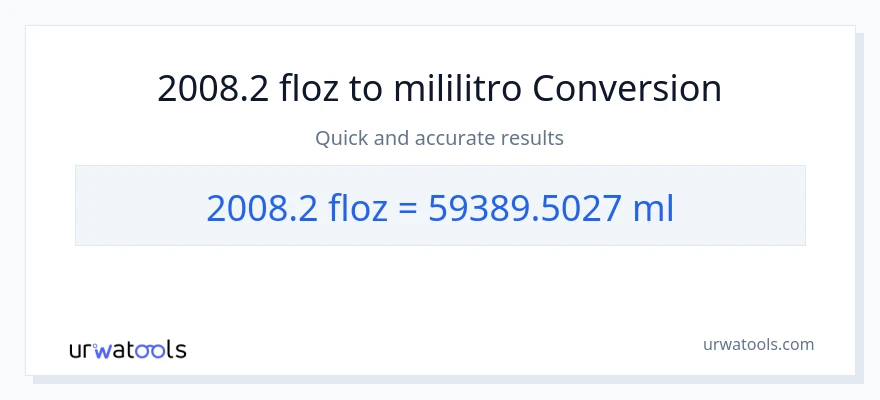 2008.2 floz to mililitro Conversion

Quick and accurate results

2008.2 floz = 59389.5027 ml

urwatools

urwatools.com